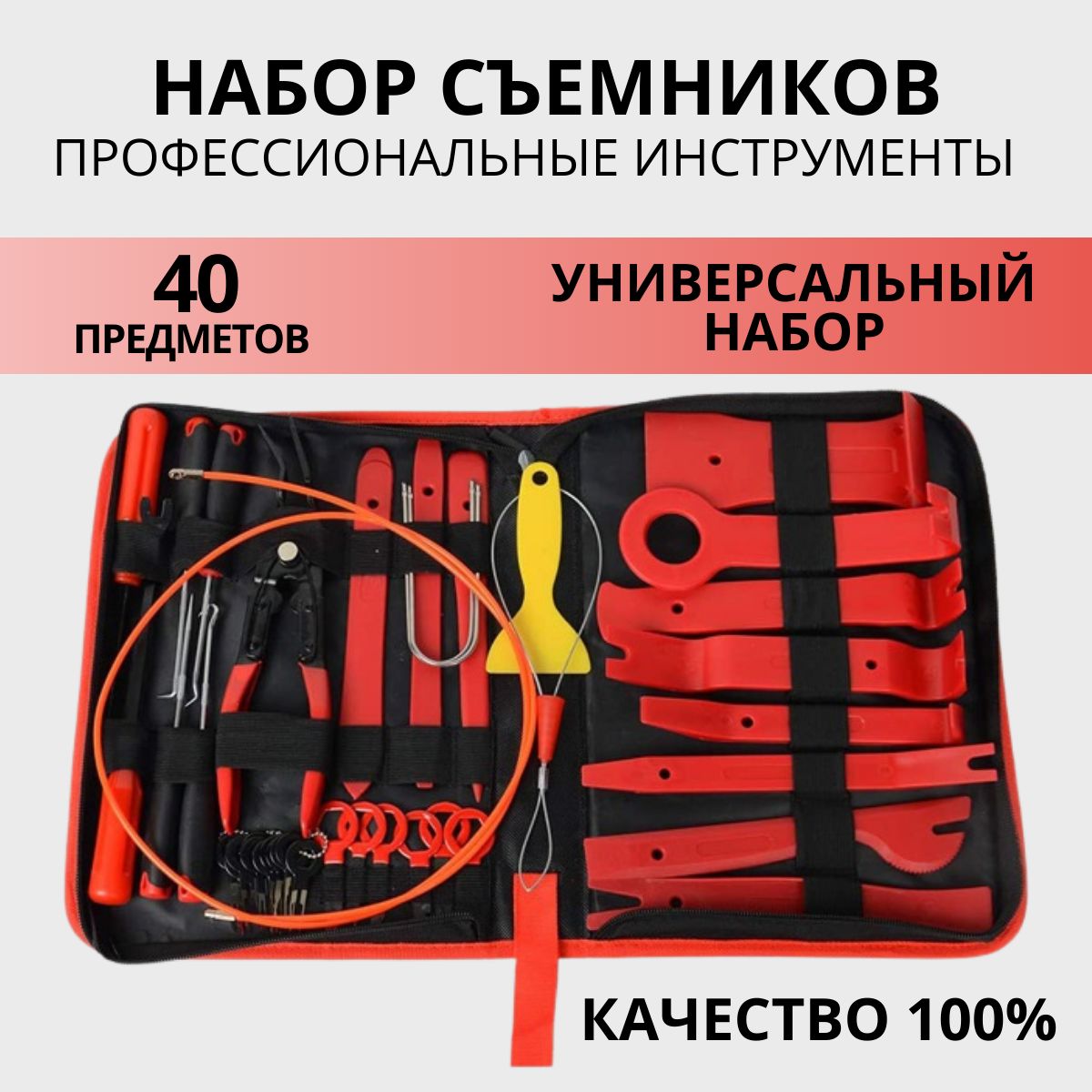 НАБОР СЪЕМНИКОВ
ПРОФЕССИОНАЛЬНЫЕ ИНСТРУМЕНТЫ

40
ПРЕДМЕТОВ

УНИВЕРСАЛЬНЫЙ
НАБОР

КАЧЕСТВО 100%